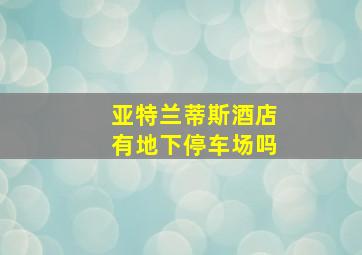 亚特兰蒂斯酒店
有地下停车场吗